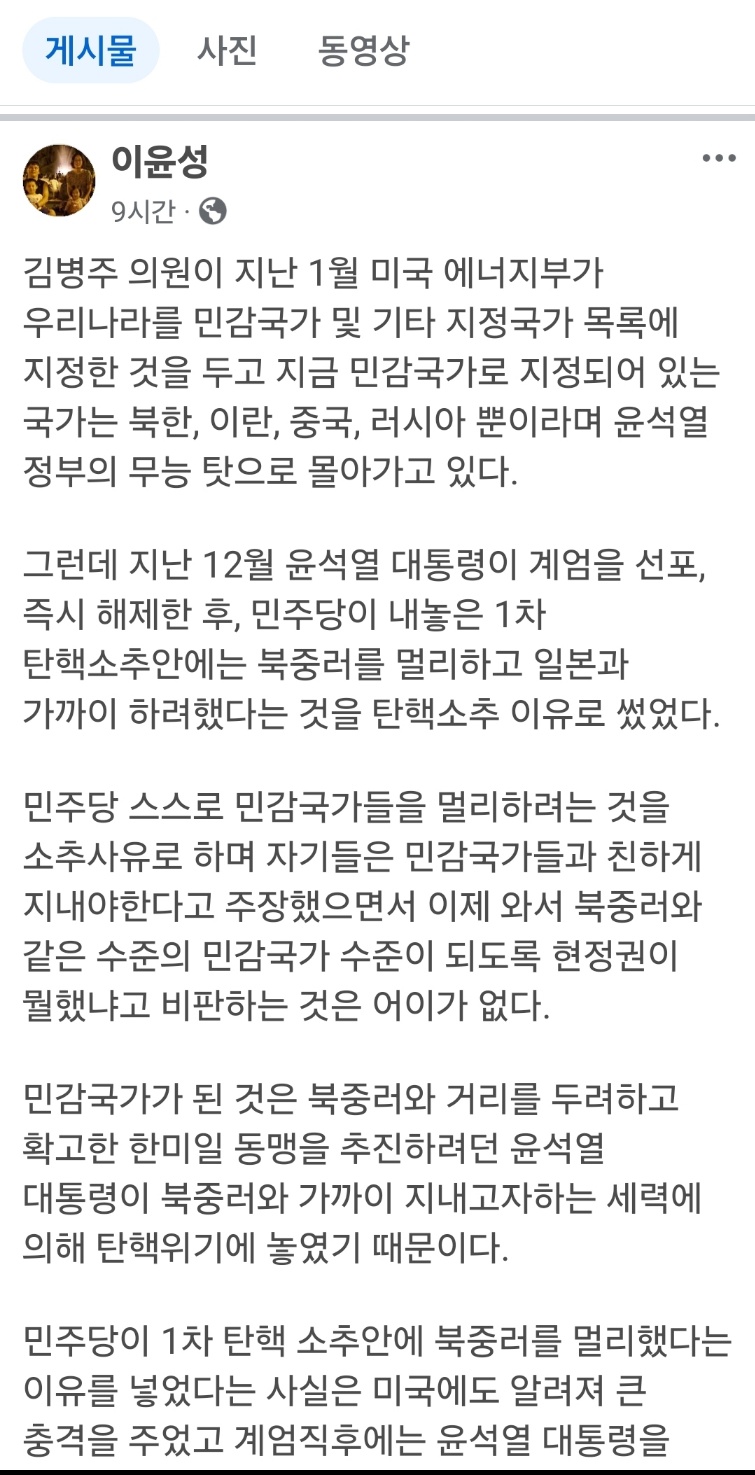 게시물 사진 동영상

이윤성
9시간 ·

김병주 의원이 지난 1월 미국 에너지부가 우리나라를 민감국가 및 기타 지정국가 목록에 지정한 것을 두고 지금 민감국가로 지정되어 있는 국가는 북한, 이란, 중국, 러시아 뿐이라며 윤석열 정부의 무능 탓으로 몰아가고 있다.

그런데 지난 12월 윤석열 대통령이 계엄을 선포, 즉시 해제한 후, 민주당이 내놓은 1차 탄핵소추안에는 북중러를 멀리하고 일본과 가까이 하려했다는 것을 탄핵소추 이유로 썼었다.

민주당 스스로 민감국가들을 멀리하려는 것을 소추사유로 하며 자기들은 민감국가들과 친하게 지내야한다고 주장했으면서 이제 와서 북중러와 같은 수준의 민감국가 수준이 되도록 현정권이 뭘했냐고 비판하는 것은 어이가 없다.

민감국가가 된 것은 북중러와 거리를 두려하고 확고한 한미일 동맹을 추진하려던 윤석열 대통령이 북중러와 가까이 지내고자하는 세력에 의해 탄핵위기에 놓였기 때문이다.

민주당이 1차 탄핵 소추안에 북중러를 멀리했다는 이유를 넣었다는 사실은 미국에도 알려져 큰 충격을 주었고 계엄직후에는 윤석열 대통령을